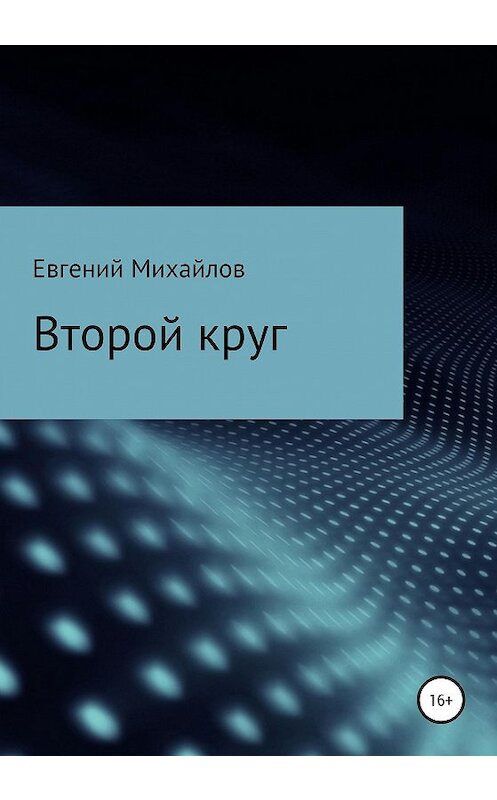 Евгений Михайлов

Второй круг

16+